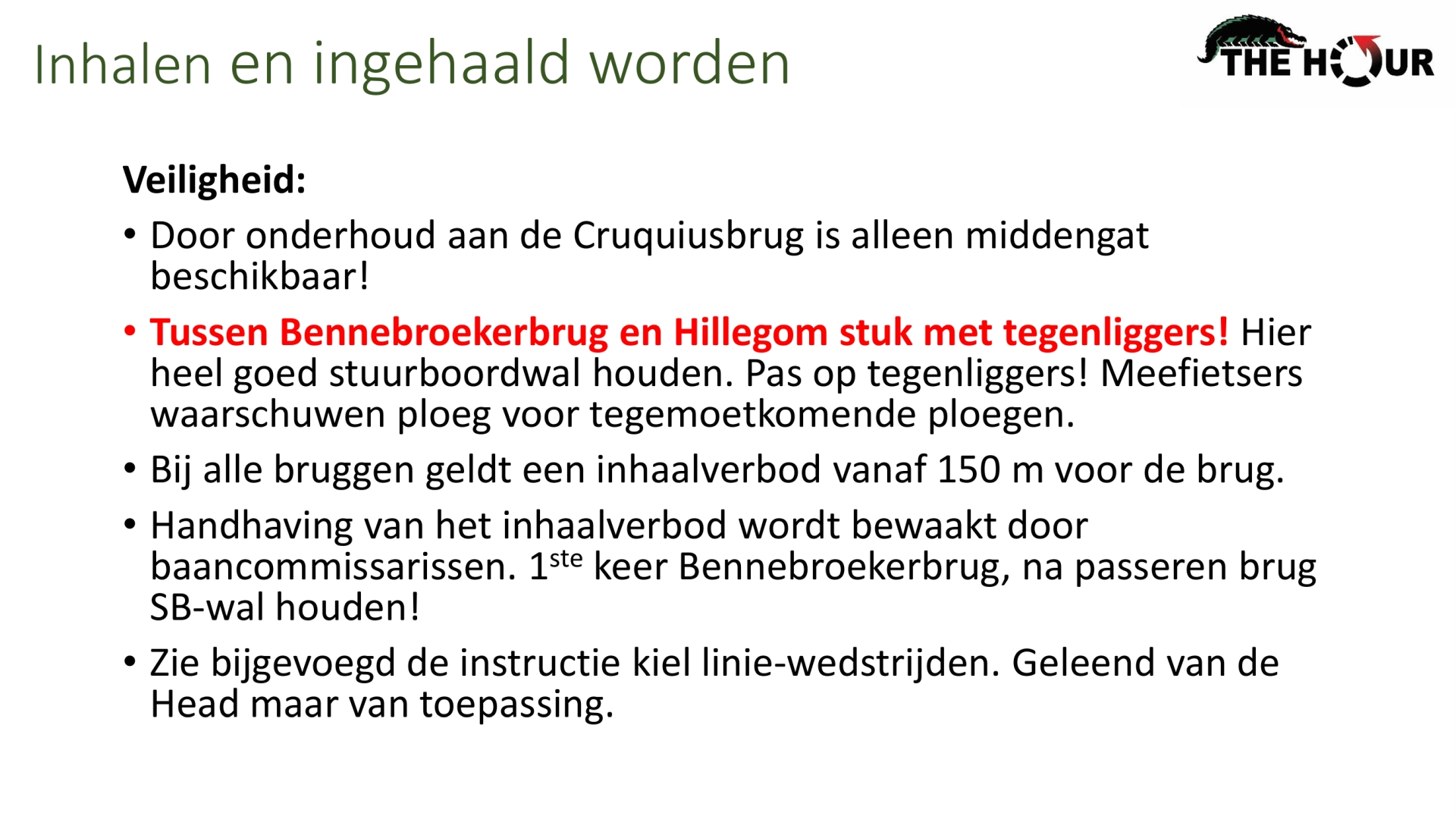 Inhalen en ingehaald worden

THE HOUR

Veiligheid:

• Door onderhoud aan de Cruquiusbrug is alleen middengat beschikbaar!

• Tussen Bennebroekerbrug en Hillegom stuk met tegenliggers! Hier heel goed stuurboordwal houden. Pas op tegenliggers! Meefietsers waarschuwen ploeg voor tegemoetkomende ploegen.

• Bij alle bruggen geldt een inhaalverbod vanaf 150 m voor de brug.

• Handhaving van het inhaalverbod wordt bewaakt door baancommissarissen. 1$^{ste}$ keer Bennebroekerbrug, na passeren brug SB-wal houden!

• Zie bijgevoegd de instructie kiel linie-wedstrijden. Geleend van de Head maar van toepassing.